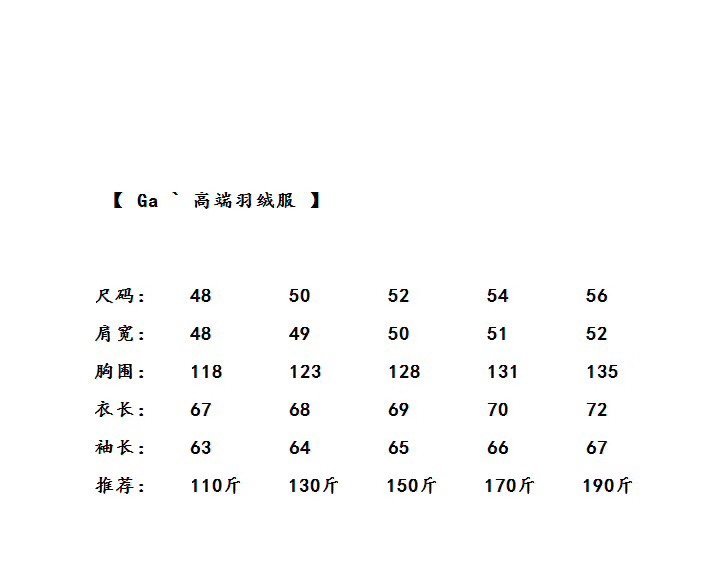 【 Ga ` 高端羽绒服 】

| 尺码: | 48 | 50 | 52 | 54 | 56 |
|---|---|---|---|---|---|
| 肩宽: | 48 | 49 | 50 | 51 | 52 |
| 胸围: | 118 | 123 | 128 | 131 | 135 |
| 衣长: | 67 | 68 | 69 | 70 | 72 |
| 袖长: | 63 | 64 | 65 | 66 | 67 |
| 推荐: | 110斤 | 130斤 | 150斤 | 170斤 | 190斤 |